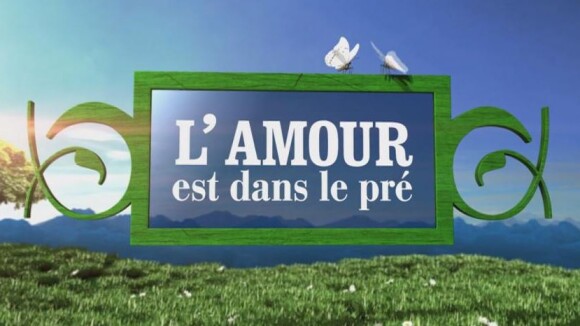 L' AMOUR
est dans le pré